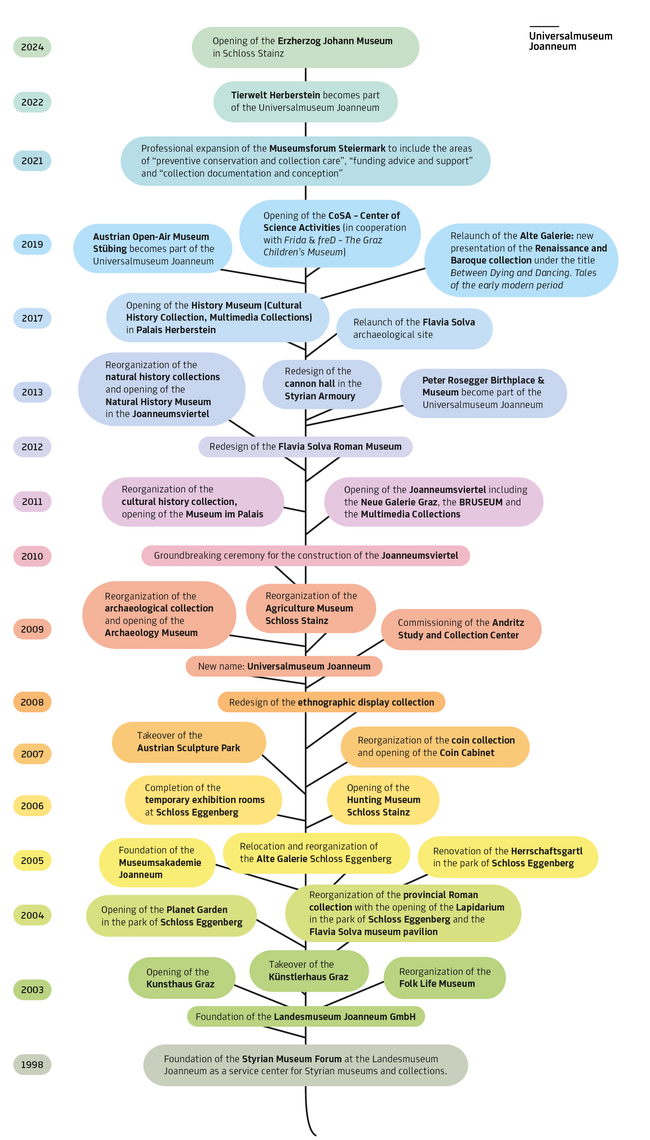 Universalmuseum Joanneum

2024
Opening of the Erzherzog Johann Museum in Schloss Stainz

2022
Tierwelt Herberstein becomes part of the Universalmuseum Joanneum

2021
Professional expansion of the Museumsforum Steiermark to include the areas of "preventive conservation and collection care", "funding advice and support" and "collection documentation and conception"

2019
Austrian Open-Air Museum Stübing becomes part of the Universalmuseum Joanneum

Opening of the CoSA – Center of Science Activities (in cooperation with Frida & freD – The Graz Children's Museum)

Relaunch of the Alte Galerie: new presentation of the Renaissance and Baroque collection under the title Between Dying and Dancing. Tales of the early modern period

2017
Opening of the History Museum (Cultural History Collection, Multimedia Collections) in Palais Herberstein

Relaunch of the Flavia Solva archaeological site

2013
Reorganization of the natural history collections and opening of the Natural History Museum in the Joanneumsviertel

Redesign of the cannon hall in the Styrian Armoury

Peter Rosegger Birthplace & Museum become part of the Universalmuseum Joanneum

2012
Redesign of the Flavia Solva Roman Museum

2011
Reorganization of the cultural history collection, opening of the Museum im Palais

Opening of the Joanneumsviertel including the Neue Galerie Graz, the BRUSEUM and the Multimedia Collections

2010
Groundbreaking ceremony for the construction of the Joanneumsviertel

2009
Reorganization of the archaeological collection and opening of the Archaeology Museum

Reorganization of the Agriculture Museum Schloss Stainz

Commissioning of the Andritz Study and Collection Center

New name: Universalmuseum Joanneum

2008
Redesign of the ethnographic display collection

2007
Takeover of the Austrian Sculpture Park

Reorganization of the coin collection and opening of the Coin Cabinet

2006
Completion of the temporary exhibition rooms at Schloss Eggenberg

Opening of the Hunting Museum Schloss Stainz

2005
Foundation of the Museumsakademie Joanneum

Relocation and reorganization of the Alte Galerie Schloss Eggenberg

Renovation of the Herrschaftsgartl in the park of Schloss Eggenberg

2004
Opening of the Planet Garden in the park of Schloss Eggenberg

Reorganization of the provincial Roman collection with the opening of the Lapidarium in the park of Schloss Eggenberg and the Flavia Solva museum pavilion

2003
Opening of the Kunsthaus Graz

Takeover of the Künstlerhaus Graz

Reorganization of the Folk Life Museum

Foundation of the Landesmuseum Joanneum GmbH

1998
Foundation of the Styrian Museum Forum at the Landesmuseum Joanneum as a service center for Styrian museums and collections.